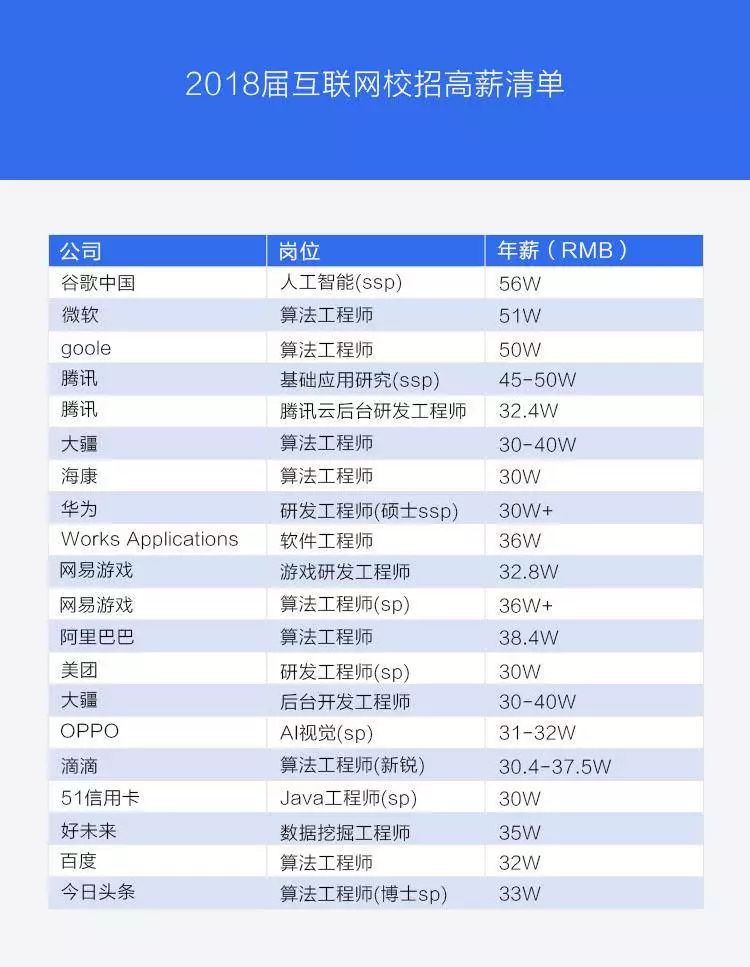 2018届互联网校招高薪清单

| 公司 | 岗位 | 年薪（RMB） |
|---|---|---|
| 谷歌中国 | 人工智能(ssp) | 56W |
| 微软 | 算法工程师 | 51W |
| goole | 算法工程师 | 50W |
| 腾讯 | 基础应用研究(ssp) | 45-50W |
| 腾讯 | 腾讯云后台研发工程师 | 32.4W |
| 大疆 | 算法工程师 | 30-40W |
| 海康 | 算法工程师 | 30W |
| 华为 | 研发工程师(硕士ssp) | 30W+ |
| Works Applications | 软件工程师 | 36W |
| 网易游戏 | 游戏研发工程师 | 32.8W |
| 网易游戏 | 算法工程师(sp) | 36W+ |
| 阿里巴巴 | 算法工程师 | 38.4W |
| 美团 | 研发工程师(sp) | 30W |
| 大疆 | 后台开发工程师 | 30-40W |
| OPPO | AI视觉(sp) | 31-32W |
| 滴滴 | 算法工程师(新锐) | 30.4-37.5W |
| 51信用卡 | Java工程师(sp) | 30W |
| 好未来 | 数据挖掘工程师 | 35W |
| 百度 | 算法工程师 | 32W |
| 今日头条 | 算法工程师(博士sp) | 33W |